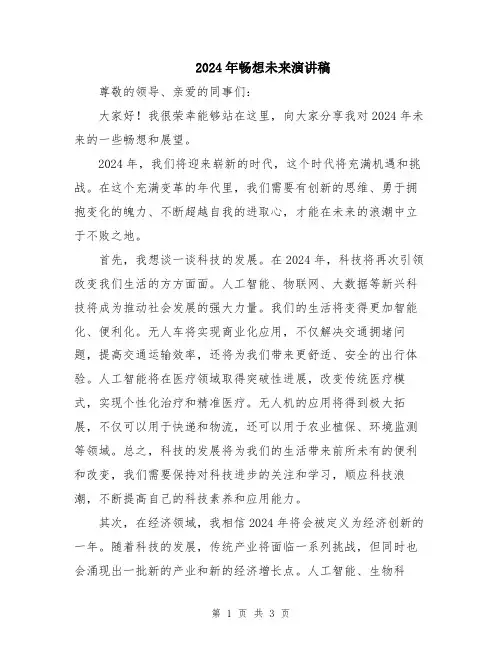 2024年畅想未来演讲稿

尊敬的领导、亲爱的同事们：

大家好！我很荣幸能够站在这里，向大家分享我对2024年未来的一些畅想和展望。

2024年，我们将迎来崭新的时代，这个时代将充满机遇和挑战。在这个充满变革的年代里，我们需要有创新的思维、勇于拥抱变化的魄力、不断超越自我的进取心，才能在未来的浪潮中立于不败之地。

首先，我想谈一谈科技的发展。在2024年，科技将再次引领改变我们生活的方方面面。人工智能、物联网、大数据等新兴科技将成为推动社会发展的强大力量。我们的生活将变得更加智能化、便利化。无人车将实现商业化应用，不仅解决交通拥堵问题，提高交通运输效率，还将为我们带来更舒适、安全的出行体验。人工智能将在医疗领域取得突破性进展，改变传统医疗模式，实现个性化治疗和精准医疗。无人机的应用将得到极大拓展，不仅可以用于快递和物流，还可以用于农业植保、环境监测等领域。总之，科技的发展将为我们的生活带来前所未有的便利和改变，我们需要保持对科技进步的关注和学习，顺应科技浪潮，不断提高自己的科技素养和应用能力。

其次，在经济领域，我相信2024年将会被定义为经济创新的一年。随着科技的发展，传统产业将面临一系列挑战，但同时也会涌现出一批新的产业和新的经济增长点。人工智能、生物科

第 1 页 共 3 页